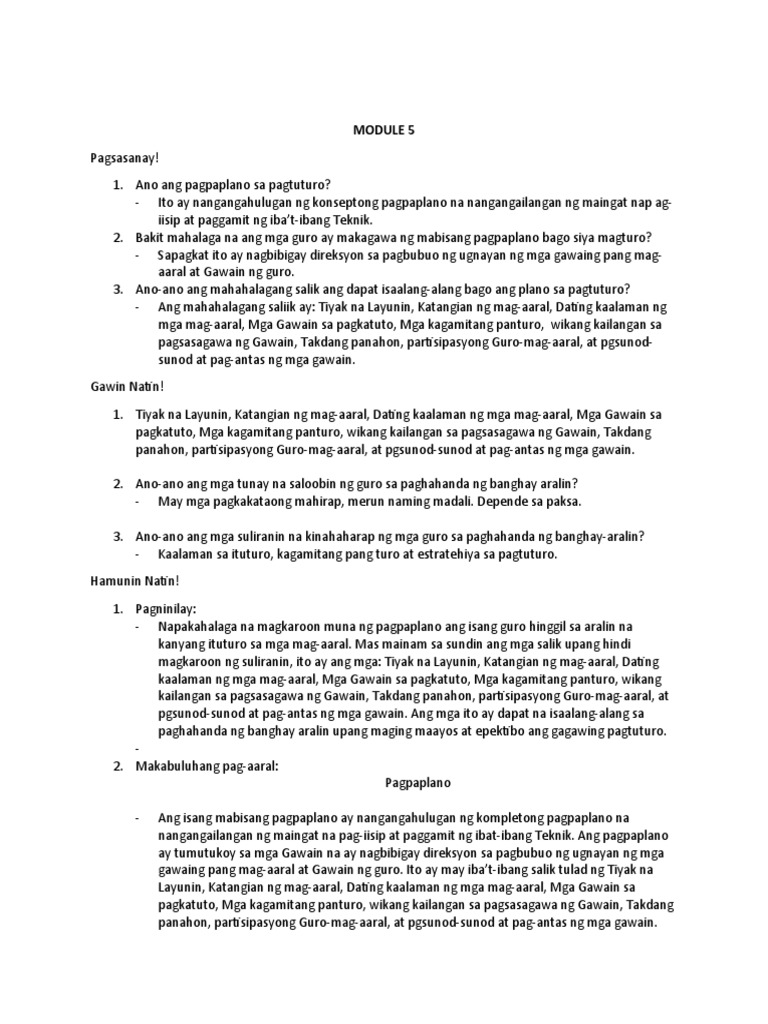 MODULE 5

Pagsasanay!

1. Ano ang pagpaplano sa pagtuturo?
- Ito ay nangangahulugan ng konseptong pagpaplano na nangangailangan ng maingat nap ag-iisip at paggamit ng iba't-ibang Teknik.
2. Bakit mahalaga na ang mga guro ay makagawa ng mabisang pagpaplano bago siya magturo?
- Sapagkat ito ay nagbibigay direksyon sa pagbubuo ng ugnayan ng mga gawaing pang mag-aaral at Gawain ng guro.
3. Ano-ano ang mahahalagang salik ang dapat isaalang-alang bago ang plano sa pagtuturo?
- Ang mahahalagang saliik ay: Tiyak na Layunin, Katangian ng mag-aaral, Dating kaalaman ng mga mag-aaral, Mga Gawain sa pagkatuto, Mga kagamitang panturo, wikang kailangan sa pagsasagawa ng Gawain, Takdang panahon, partisipasyong Guro-mag-aaral, at pgsunod-sunod at pag-antas ng mga gawain.

Gawin Natin!

1. Tiyak na Layunin, Katangian ng mag-aaral, Dating kaalaman ng mga mag-aaral, Mga Gawain sa pagkatuto, Mga kagamitang panturo, wikang kailangan sa pagsasagawa ng Gawain, Takdang panahon, partisipasyong Guro-mag-aaral, at pgsunod-sunod at pag-antas ng mga gawain.

2. Ano-ano ang mga tunay na saloobin ng guro sa paghahanda ng banghay aralin?
- May mga pagkakataong mahirap, merun naming madali. Depende sa paksa.

3. Ano-ano ang mga suliranin na kinahaharap ng mga guro sa paghahanda ng banghay-aralin?
- Kaalaman sa ituturo, kagamitang pang turo at estratehiya sa pagtuturo.

Hamunin Natin!

1. Pagninilay:
- Napakahalaga na magkaroon muna ng pagpaplano ang isang guro hinggil sa aralin na kanyang ituturo sa mga mag-aaral. Mas mainam sa sundin ang mga salik upang hindi magkaroon ng suliranin, ito ay ang mga: Tiyak na Layunin, Katangian ng mag-aaral, Dating kaalaman ng mga mag-aaral, Mga Gawain sa pagkatuto, Mga kagamitang panturo, wikang kailangan sa pagsasagawa ng Gawain, Takdang panahon, partisipasyong Guro-mag-aaral, at pgsunod-sunod at pag-antas ng mga gawain. Ang mga ito ay dapat na isaalang-alang sa paghahanda ng banghay aralin upang maging maayos at epektibo ang gagawing pagtuturo.
-
2. Makabuluhang pag-aaral:

Pagpaplano

- Ang isang mabisang pagpaplano ay nangangahulugan ng kompletong pagpaplano na nangangailangan ng maingat na pag-iisip at paggamit ng ibat-ibang Teknik. Ang pagpaplano ay tumutukoy sa mga Gawain na ay nagbibigay direksyon sa pagbubuo ng ugnayan ng mga gawaing pang mag-aaral at Gawain ng guro. Ito ay may iba't-ibang salik tulad ng Tiyak na Layunin, Katangian ng mag-aaral, Dating kaalaman ng mga mag-aaral, Mga Gawain sa pagkatuto, Mga kagamitang panturo, wikang kailangan sa pagsasagawa ng Gawain, Takdang panahon, partisipasyong Guro-mag-aaral, at pgsunod-sunod at pag-antas ng mga gawain.